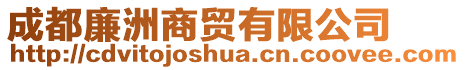 成都廉洲商贸有限公司
http://cdvitojoshua.cn.coovee.com